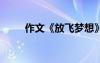 作文《放飞梦想》